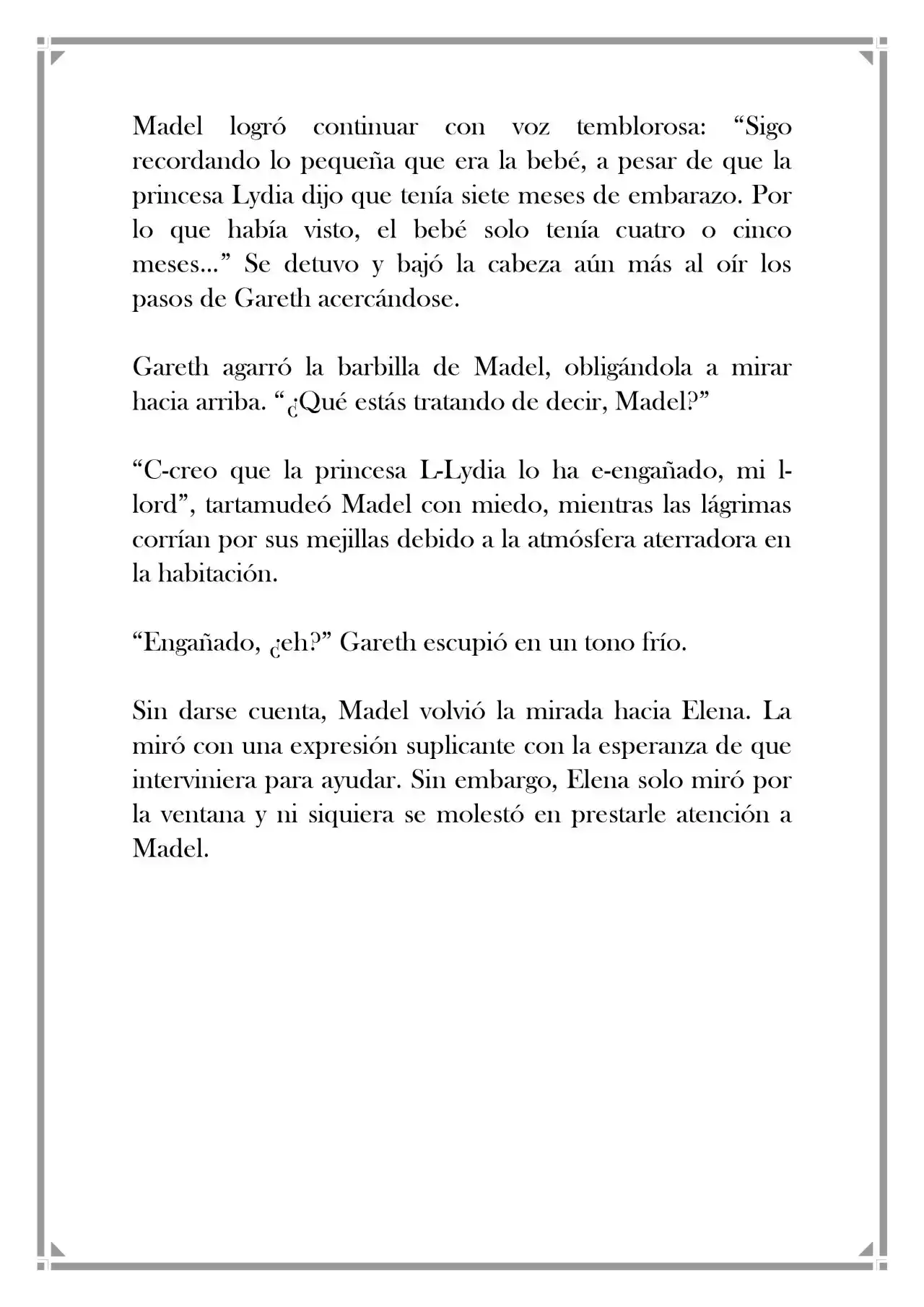 Madel logró continuar con voz temblorosa: “Sigo recordando lo pequeña que era la bebé, a pesar de que la princesa Lydia dijo que tenía siete meses de embarazo. Por lo que había visto, el bebé solo tenía cuatro o cinco meses…” Se detuvo y bajó la cabeza aún más al oír los pasos de Gareth acercándose.

Gareth agarró la barbilla de Madel, obligándola a mirar hacia arriba. “¿Qué estás tratando de decir, Madel?”

“C-creo que la princesa L-Lydia lo ha e-engañado, mi l-lord”, tartamudeó Madel con miedo, mientras las lágrimas corrían por sus mejillas debido a la atmósfera aterradora en la habitación.

“Engañado, ¿eh?” Gareth escupió en un tono frío.

Sin darse cuenta, Madel volvió la mirada hacia Elena. La miró con una expresión suplicante con la esperanza de que interviniera para ayudar. Sin embargo, Elena solo miró por la ventana y ni siquiera se molestó en prestarle atención a Madel.